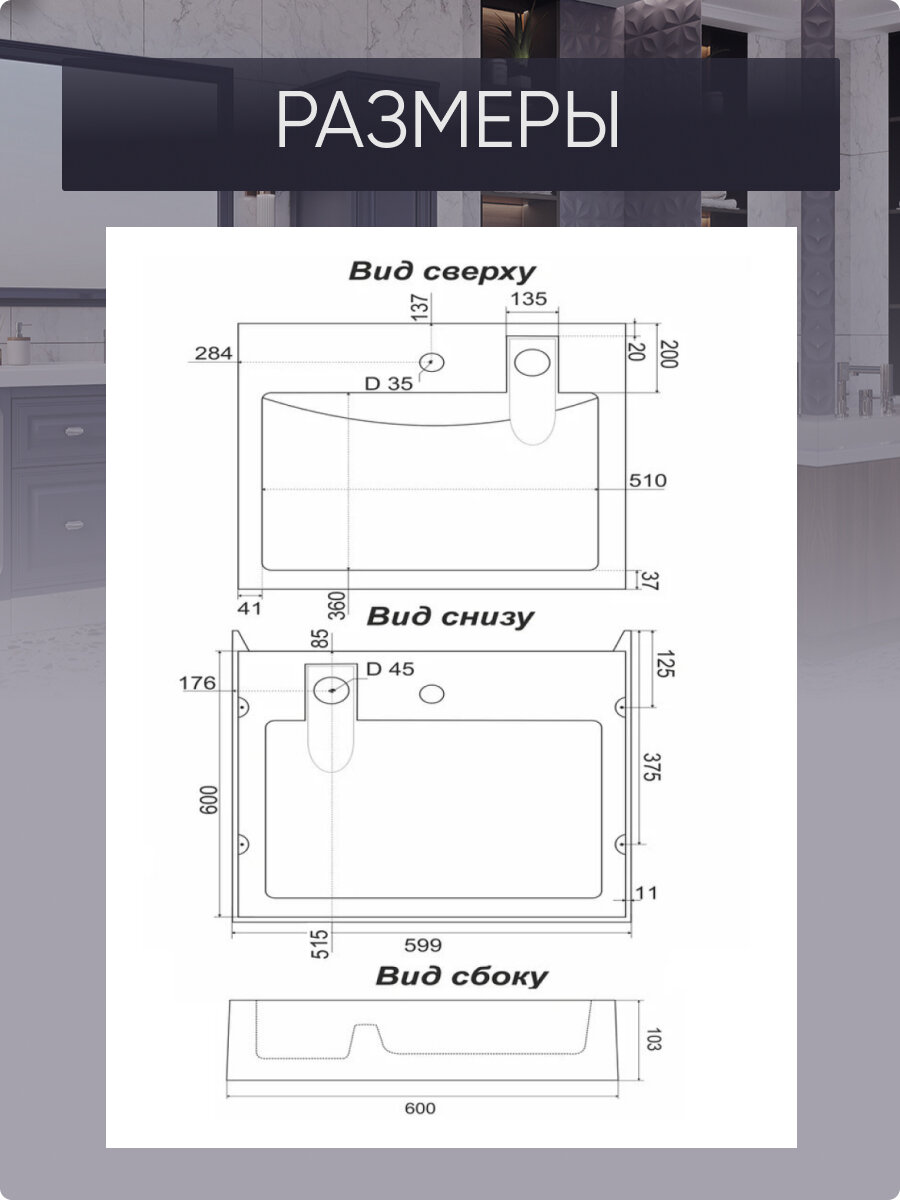 РАЗМЕРЫ

Вид сверху

137
135
284
D 35
20
200
510
37
41
360

Вид снизу

85
D 45
176
125
375
600
11
515
599

Вид сбоку

103
600